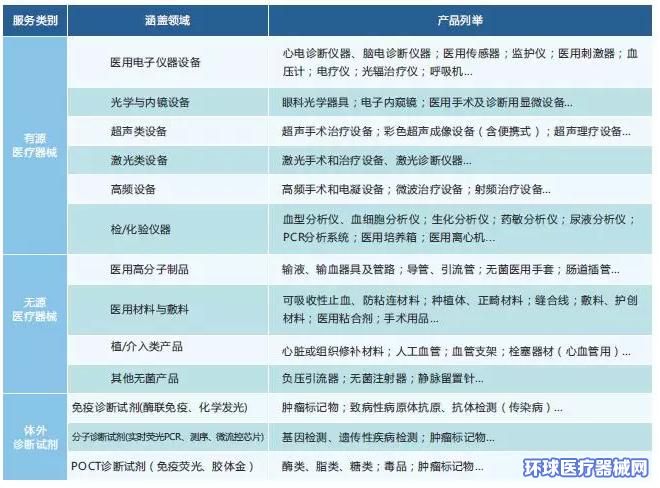 | 服务类别 | 涵盖领域 | 产品列举 |
|---|---|---|
| 有源医疗器械 | 医用电子仪器设备 | 心电诊断仪器、脑电诊断仪器；医用传感器；监护仪；医用刺激器；血压计；电疗仪；光辐治疗仪；呼吸机... |
| | 光学与内镜设备 | 眼科光学器具；电子内窥镜；医用手术及诊断用显微设备... |
| | 超声类设备 | 超声手术治疗设备；彩色超声成像设备（含便携式）；超声理疗设备... |
| | 激光类设备 | 激光手术和治疗设备、激光诊断仪器... |
| | 高频设备 | 高频手术和电凝设备；微波治疗设备；射频治疗设备... |
| | 检/化验仪器 | 血型分析仪、血细胞分析仪；生化分析仪；药敏分析仪；尿液分析仪；PCR分析系统；医用培养箱；医用离心机... |
| 无源医疗器械 | 医用高分子制品 | 输液、输血器具及管路；导管、引流管；无菌医用手套；肠道插管... |
| | 医用材料与敷料 | 可吸收性止血、防粘连材料；种植体、正畸材料；缝合线；敷料、护创材料；医用粘合剂；手术用品... |
| | 植/介入类产品 | 心脏或组织修补材料；人工血管；血管支架；栓塞器材（心血管用）... |
| | 其他无菌产品 | 负压引流器；无菌注射器；静脉留置针... |
| 体外诊断试剂 | 免疫诊断试剂(酶联免疫、化学发光) | 肿瘤标记物；致病性病原体抗原、抗体检测（传染病）... |
| | 分子诊断试剂(实时荧光PCR、测序、微流控芯片) | 基因检测、遗传性疾病检测；肿瘤标记物... |
| | POCT诊断试剂（免疫荧光、胶体金） | 酶类、脂类、糖类；毒品；肿瘤标记物... |

环球医疗器械网